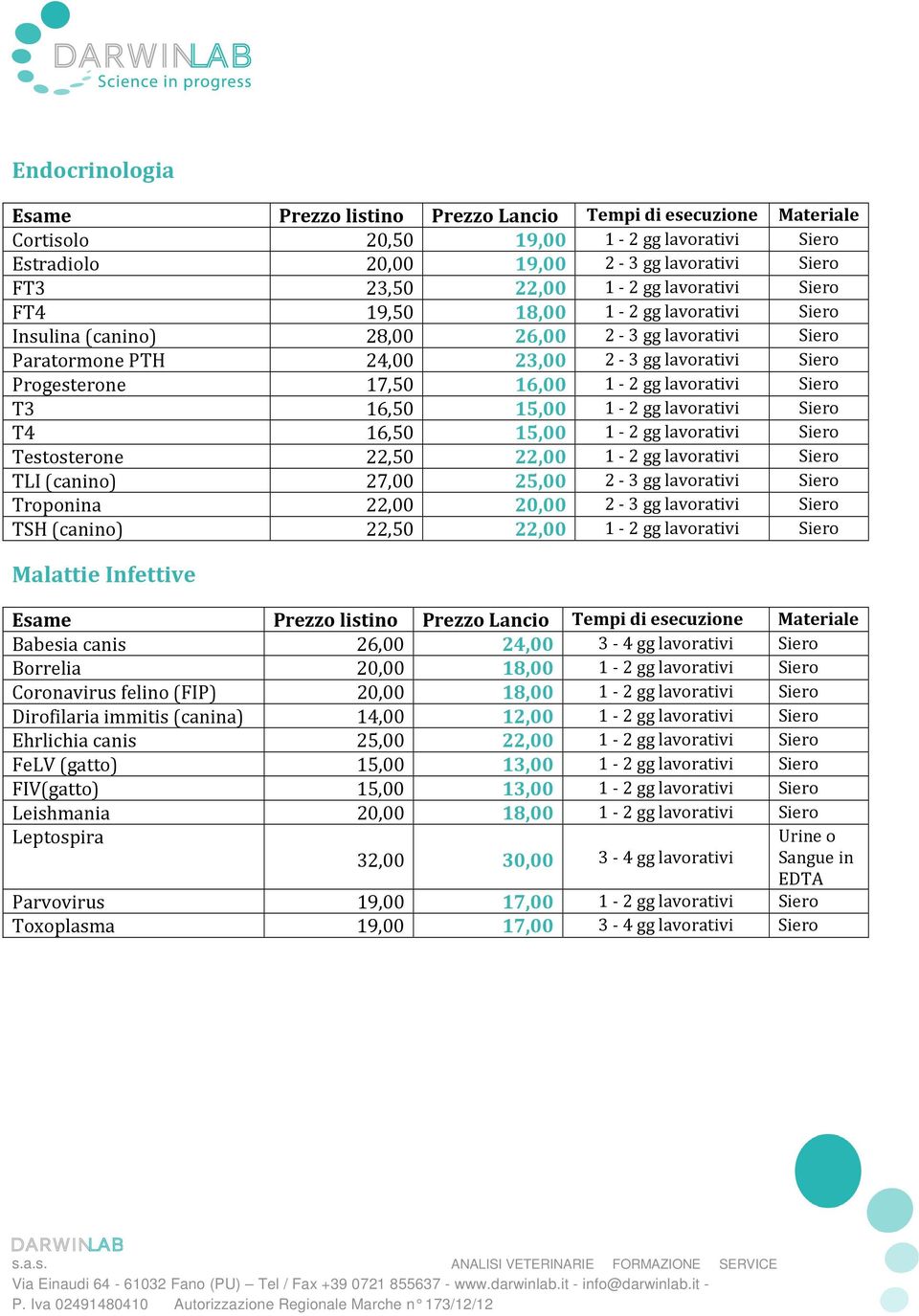 DARWINLAB
Science in progress

Endocrinologia

| Esame | Prezzo listino | Prezzo Lancio | Tempi di esecuzione | Materiale |
|---|---|---|---|---|
| Cortisolo | 20,50 | 19,00 | 1 - 2 gg lavorativi | Siero |
| Estradiolo | 20,00 | 19,00 | 2 - 3 gg lavorativi | Siero |
| FT3 | 23,50 | 22,00 | 1 - 2 gg lavorativi | Siero |
| FT4 | 19,50 | 18,00 | 1 - 2 gg lavorativi | Siero |
| Insulina (canino) | 28,00 | 26,00 | 2 - 3 gg lavorativi | Siero |
| Paratormone PTH | 24,00 | 23,00 | 2 - 3 gg lavorativi | Siero |
| Progesterone | 17,50 | 16,00 | 1 - 2 gg lavorativi | Siero |
| T3 | 16,50 | 15,00 | 1 - 2 gg lavorativi | Siero |
| T4 | 16,50 | 15,00 | 1 - 2 gg lavorativi | Siero |
| Testosterone | 22,50 | 22,00 | 1 - 2 gg lavorativi | Siero |
| TLI (canino) | 27,00 | 25,00 | 2 - 3 gg lavorativi | Siero |
| Troponina | 22,00 | 20,00 | 2 - 3 gg lavorativi | Siero |
| TSH (canino) | 22,50 | 22,00 | 1 - 2 gg lavorativi | Siero |

Malattie Infettive

| Esame | Prezzo listino | Prezzo Lancio | Tempi di esecuzione | Materiale |
|---|---|---|---|---|
| Babesia canis | 26,00 | 24,00 | 3 - 4 gg lavorativi | Siero |
| Borrelia | 20,00 | 18,00 | 1 - 2 gg lavorativi | Siero |
| Coronavirus felino (FIP) | 20,00 | 18,00 | 1 - 2 gg lavorativi | Siero |
| Dirofilaria immitis (canina) | 14,00 | 12,00 | 1 - 2 gg lavorativi | Siero |
| Ehrlichia canis | 25,00 | 22,00 | 1 - 2 gg lavorativi | Siero |
| FeLV (gatto) | 15,00 | 13,00 | 1 - 2 gg lavorativi | Siero |
| FIV(gatto) | 15,00 | 13,00 | 1 - 2 gg lavorativi | Siero |
| Leishmania | 20,00 | 18,00 | 1 - 2 gg lavorativi | Siero |
| Leptospira | 32,00 | 30,00 | 3 - 4 gg lavorativi | Urine o Sangue in EDTA |
| Parvovirus | 19,00 | 17,00 | 1 - 2 gg lavorativi | Siero |
| Toxoplasma | 19,00 | 17,00 | 3 - 4 gg lavorativi | Siero |

DARWINLAB
s.a.s. ANALISI VETERINARIE FORMAZIONE SERVICE
Via Einaudi 64 - 61032 Fano (PU) – Tel / Fax +39 0721 855637 - www.darwinlab.it - info@darwinlab.it -
P. Iva 02491480410 Autorizzazione Regionale Marche n° 173/12/12